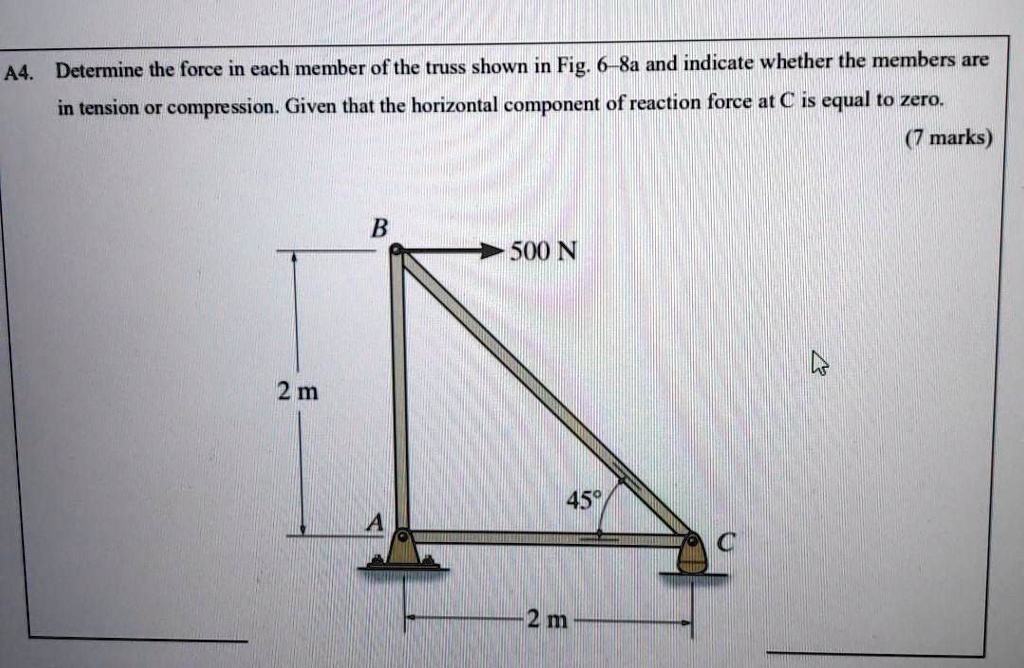 A4. Determine the force in each member of the truss shown in Fig. 6–8a and indicate whether the members are in tension or compression. Given that the horizontal component of reaction force at C is equal to zero.

(7 marks)

B

500 N

2 m

45°

A

C

2 m